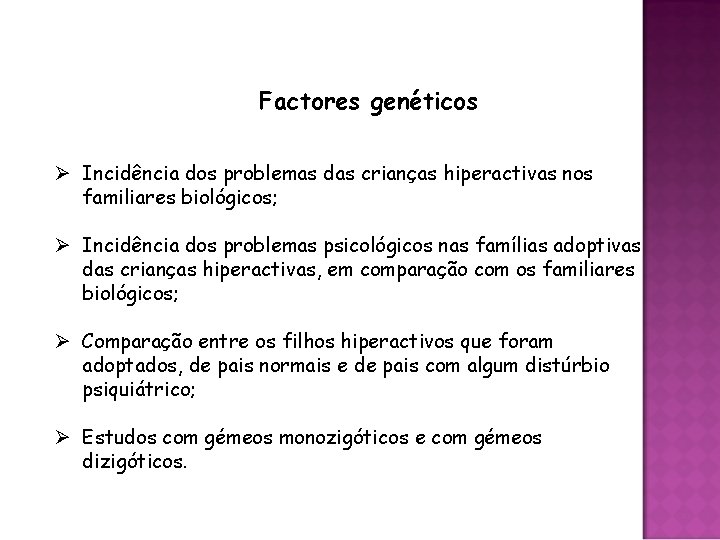 Factores genéticos

➢ Incidência dos problemas das crianças hiperactivas nos familiares biológicos;

➢ Incidência dos problemas psicológicos nas famílias adoptivas das crianças hiperactivas, em comparação com os familiares biológicos;

➢ Comparação entre os filhos hiperactivos que foram adoptados, de pais normais e de pais com algum distúrbio psiquiátrico;

➢ Estudos com gémeos monozigóticos e com gémeos dizigóticos.